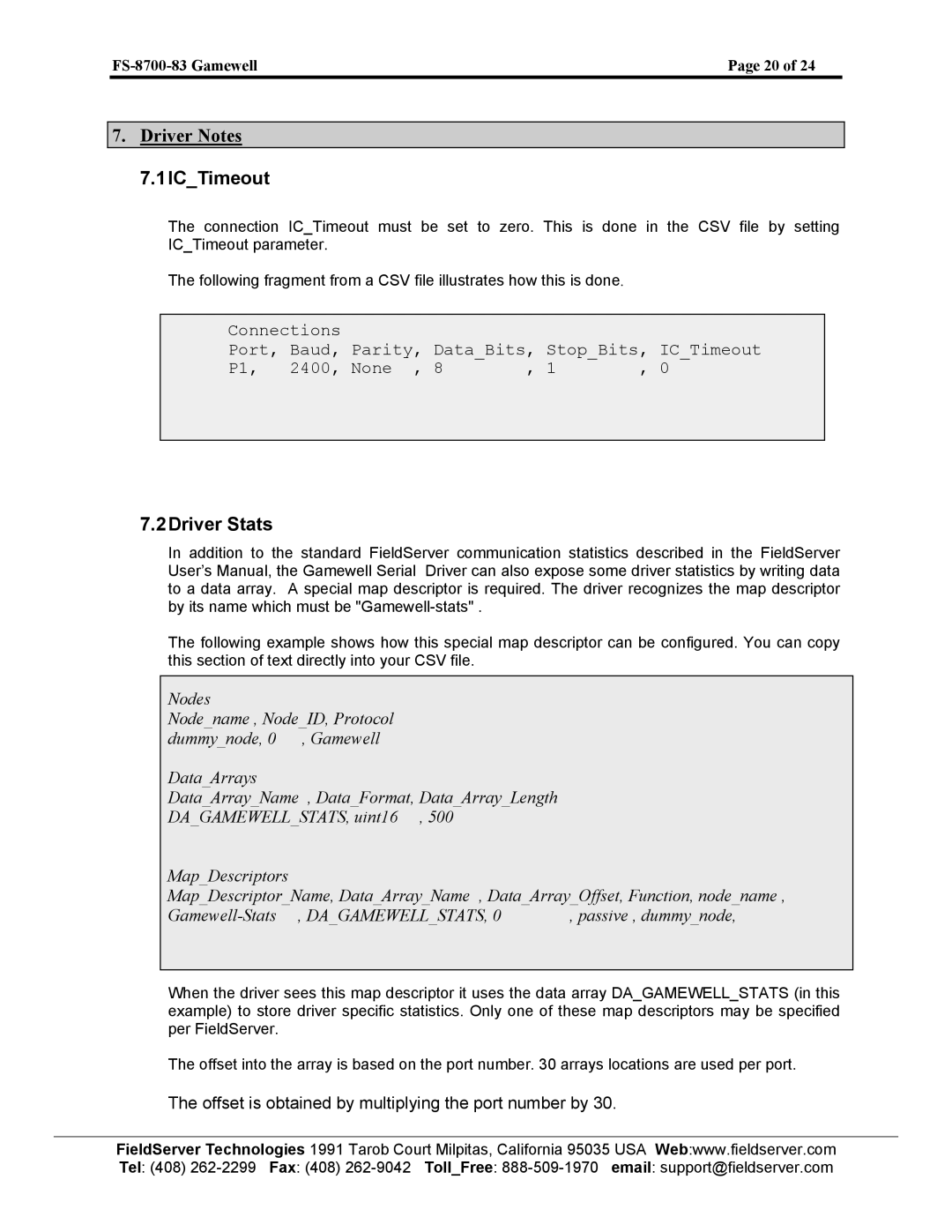 FS-8700-83 Gamewell

Page 20 of 24

7. Driver Notes

7.1 IC_Timeout

The connection IC_Timeout must be set to zero. This is done in the CSV file by setting IC_Timeout parameter.

The following fragment from a CSV file illustrates how this is done.

Connections
Port, Baud, Parity, Data_Bits, Stop_Bits, IC_Timeout
P1, 2400, None , 8 , 1 , 0

7.2 Driver Stats

In addition to the standard FieldServer communication statistics described in the FieldServer User's Manual, the Gamewell Serial Driver can also expose some driver statistics by writing data to a data array. A special map descriptor is required. The driver recognizes the map descriptor by its name which must be "Gamewell-stats" .

The following example shows how this special map descriptor can be configured. You can copy this section of text directly into your CSV file.

Nodes
Node_name , Node_ID, Protocol
dummy_node, 0 , Gamewell

Data_Arrays
Data_Array_Name , Data_Format, Data_Array_Length
DA_GAMEWELL_STATS, uint16 , 500

Map_Descriptors
Map_Descriptor_Name, Data_Array_Name , Data_Array_Offset, Function, node_name ,
Gamewell-Stats , DA_GAMEWELL_STATS, 0 , passive , dummy_node,

When the driver sees this map descriptor it uses the data array DA_GAMEWELL_STATS (in this example) to store driver specific statistics. Only one of these map descriptors may be specified per FieldServer.

The offset into the array is based on the port number. 30 arrays locations are used per port.

The offset is obtained by multiplying the port number by 30.

FieldServer Technologies 1991 Tarob Court Milpitas, California 95035 USA Web:www.fieldserver.com
Tel: (408) 262-2299 Fax: (408) 262-9042 Toll_Free: 888-509-1970 email: support@fieldserver.com